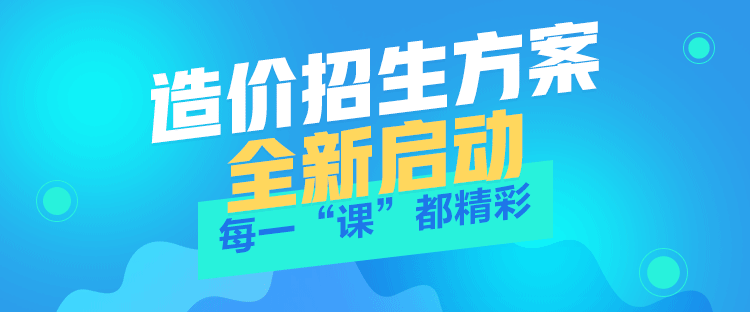 造价招生方案
全新启动
每一“课”都精彩